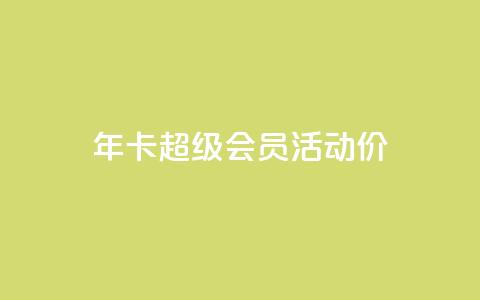 年卡超级会员活动价